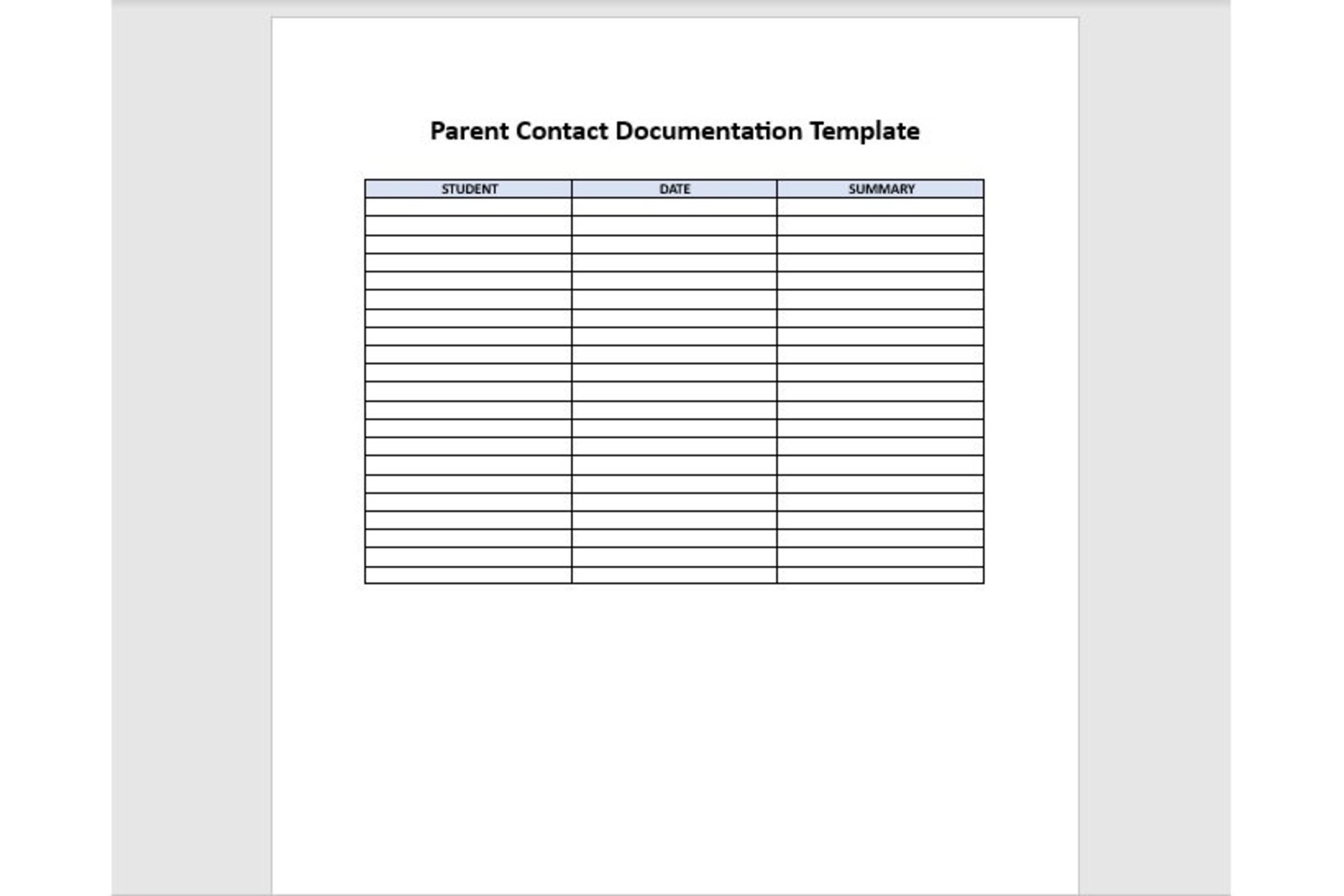 Parent Contact Documentation Template

| STUDENT | DATE | SUMMARY |
|---|---|---|
| | | |
| | | |
| | | |
| | | |
| | | |
| | | |
| | | |
| | | |
| | | |
| | | |
| | | |
| | | |
| | | |
| | | |
| | | |
| | | |
| | | |
| | | |
| | | |
| | | |
| | | |